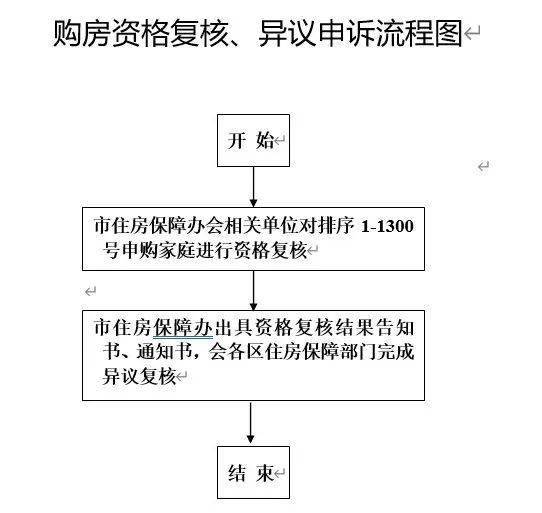 购房资格复核、异议申诉流程图

开 始

市住房保障办会相关单位对排序 1-1300 号申购家庭进行资格复核

市住房保障办出具资格复核结果告知书、通知书，会各区住房保障部门完成异议复核

结 束